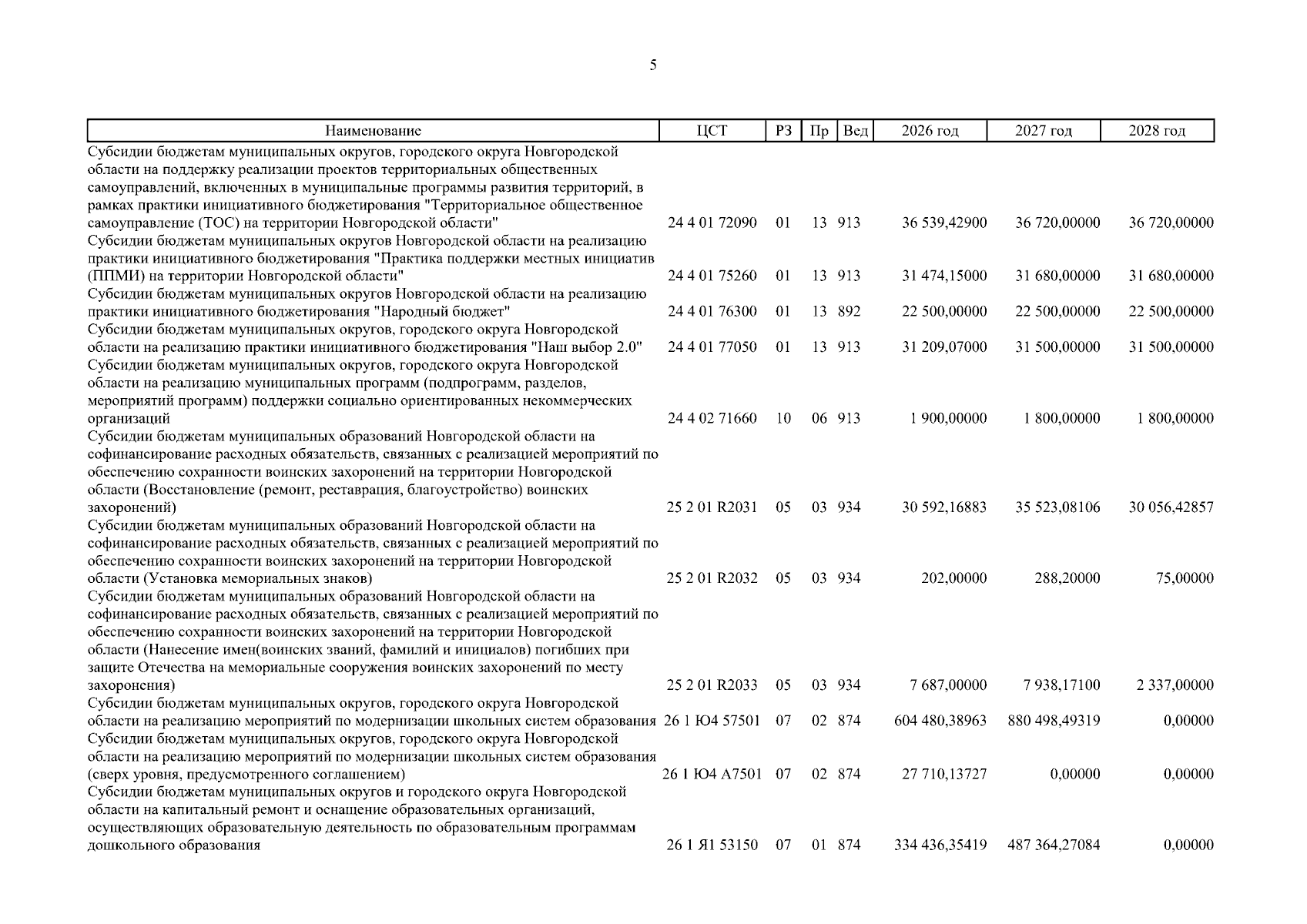 5

| Наименование | ЦСТ | РЗ | Пр | Вед | 2026 год | 2027 год | 2028 год |
|---|---|---|---|---|---|---|---|
| Субсидии бюджетам муниципальных округов, городского округа Новгородской области на поддержку реализации проектов территориальных общественных самоуправлений, включенных в муниципальные программы развития территорий, в рамках практики инициативного бюджетирования "Территориальное общественное самоуправление (ТОС) на территории Новгородской области" | 24 4 01 72090 | 01 | 13 | 913 | 36 539,42900 | 36 720,00000 | 36 720,00000 |
| Субсидии бюджетам муниципальных округов Новгородской области на реализацию практики инициативного бюджетирования "Практика поддержки местных инициатив (ППМИ) на территории Новгородской области" | 24 4 01 75260 | 01 | 13 | 913 | 31 474,15000 | 31 680,00000 | 31 680,00000 |
| Субсидии бюджетам муниципальных округов Новгородской области на реализацию практики инициативного бюджетирования "Народный бюджет" | 24 4 01 76300 | 01 | 13 | 892 | 22 500,00000 | 22 500,00000 | 22 500,00000 |
| Субсидии бюджетам муниципальных округов, городского округа Новгородской области на реализацию практики инициативного бюджетирования "Наш выбор 2.0" | 24 4 01 77050 | 01 | 13 | 913 | 31 209,07000 | 31 500,00000 | 31 500,00000 |
| Субсидии бюджетам муниципальных округов, городского округа Новгородской области на реализацию муниципальных программ (подпрограмм, разделов, мероприятий программ) поддержки социально ориентированных некоммерческих организаций | 24 4 02 71660 | 10 | 06 | 913 | 1 900,00000 | 1 800,00000 | 1 800,00000 |
| Субсидии бюджетам муниципальных образований Новгородской области на софинансирование расходных обязательств, связанных с реализацией мероприятий по обеспечению сохранности воинских захоронений на территории Новгородской области (Восстановление (ремонт, реставрация, благоустройство) воинских захоронений) | 25 2 01 R2031 | 05 | 03 | 934 | 30 592,16883 | 35 523,08106 | 30 056,42857 |
| Субсидии бюджетам муниципальных образований Новгородской области на софинансирование расходных обязательств, связанных с реализацией мероприятий по обеспечению сохранности воинских захоронений на территории Новгородской области (Установка мемориальных знаков) | 25 2 01 R2032 | 05 | 03 | 934 | 202,00000 | 288,20000 | 75,00000 |
| Субсидии бюджетам муниципальных образований Новгородской области на софинансирование расходных обязательств, связанных с реализацией мероприятий по обеспечению сохранности воинских захоронений на территории Новгородской области (Нанесение имен(воинских званий, фамилий и инициалов) погибших при защите Отечества на мемориальные сооружения воинских захоронений по месту захоронения) | 25 2 01 R2033 | 05 | 03 | 934 | 7 687,00000 | 7 938,17100 | 2 337,00000 |
| Субсидии бюджетам муниципальных округов, городского округа Новгородской области на реализацию мероприятий по модернизации школьных систем образования | 26 1 Ю4 57501 | 07 | 02 | 874 | 604 480,38963 | 880 498,49319 | 0,00000 |
| Субсидии бюджетам муниципальных округов, городского округа Новгородской области на реализацию мероприятий по модернизации школьных систем образования (сверх уровня, предусмотренного соглашением) | 26 1 Ю4 А7501 | 07 | 02 | 874 | 27 710,13727 | 0,00000 | 0,00000 |
| Субсидии бюджетам муниципальных округов и городского округа Новгородской области на капитальный ремонт и оснащение образовательных организаций, осуществляющих образовательную деятельность по образовательным программам дошкольного образования | 26 1 Я1 53150 | 07 | 01 | 874 | 334 436,35419 | 487 364,27084 | 0,00000 |